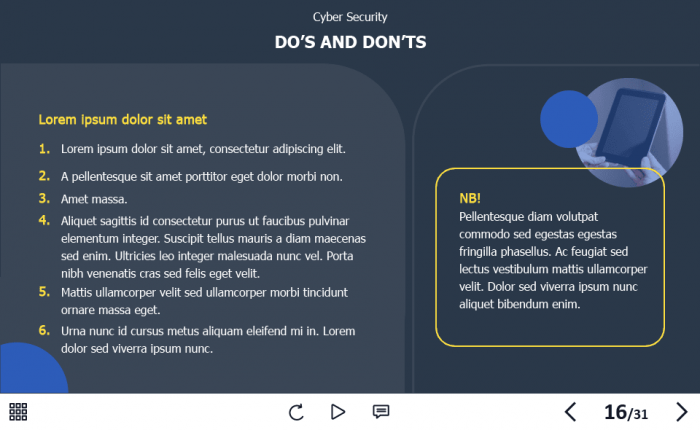 Cyber Security

DO'S AND DON'TS

Lorem ipsum dolor sit amet

1. Lorem ipsum dolor sit amet, consectetur adipiscing elit.
2. A pellentesque sit amet porttitor eget dolor morbi non.
3. Amet massa.
4. Aliquet sagittis id consectetur purus ut faucibus pulvinar elementum integer. Suscipit tellus mauris a diam maecenas sed enim. Ultricies leo integer malesuada nunc vel. Porta nibh venenatis cras sed felis eget velit.
5. Mattis ullamcorper velit sed ullamcorper morbi tincidunt ornare massa eget.
6. Urna nunc id cursus metus aliquam eleifend mi in. Lorem dolor sed viverra ipsum nunc.

NB!
Pellentesque diam volutpat commodo sed egestas egestas fringilla phasellus. Ac feugiat sed lectus vestibulum mattis ullamcorper velit. Dolor sed viverra ipsum nunc aliquet bibendum enim.

16/31